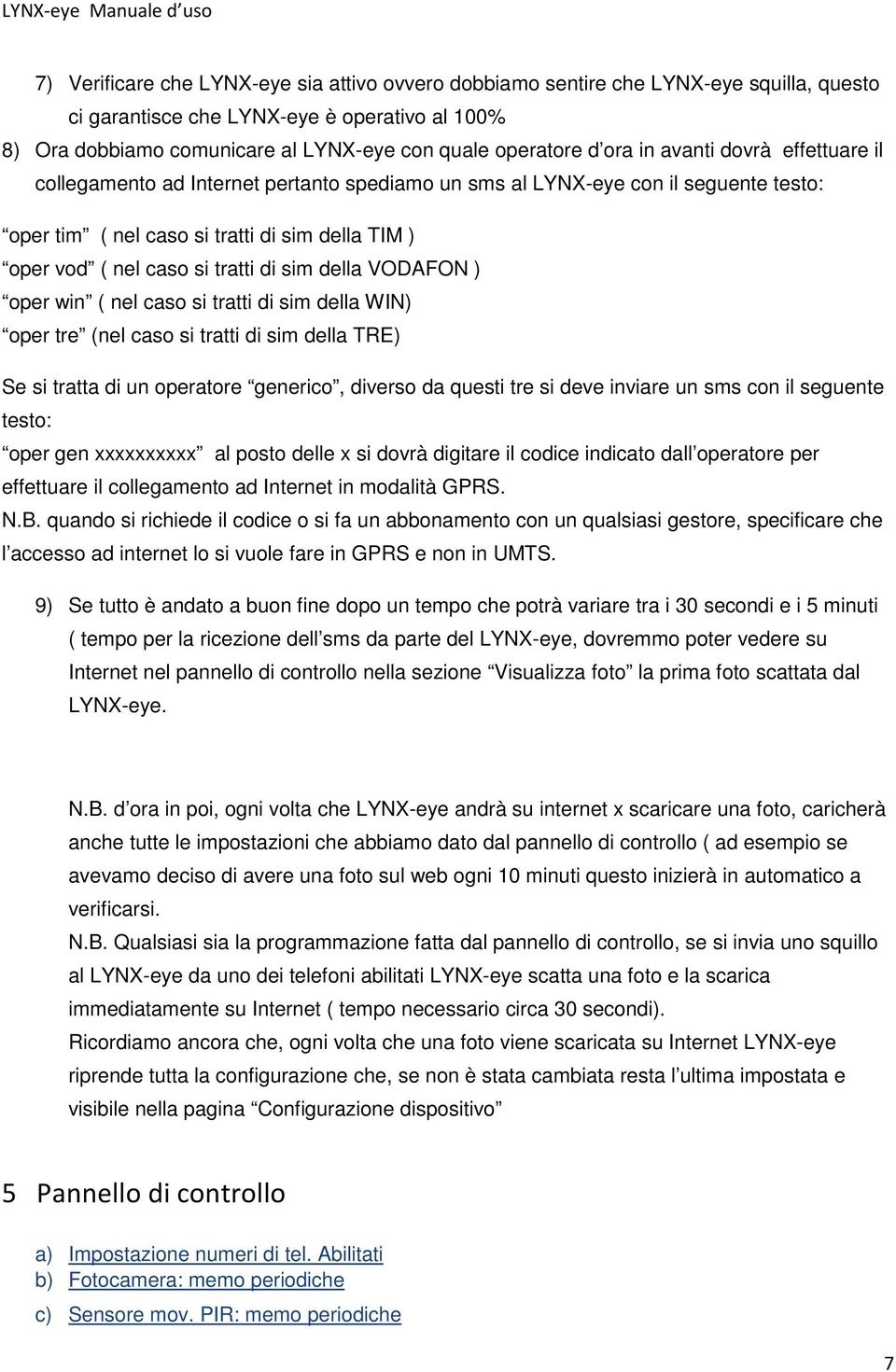 LYNX-eye Manuale d uso

7) Verificare che LYNX-eye sia attivo ovvero dobbiamo sentire che LYNX-eye squilla, questo ci garantisce che LYNX-eye è operativo al 100%
8) Ora dobbiamo comunicare al LYNX-eye con quale operatore d ora in avanti dovrà effettuare il collegamento ad Internet pertanto spediamo un sms al LYNX-eye con il seguente testo:

oper tim ( nel caso si tratti di sim della TIM )
oper vod ( nel caso si tratti di sim della VODAFON )
oper win ( nel caso si tratti di sim della WIN)
oper tre (nel caso si tratti di sim della TRE)

Se si tratta di un operatore generico , diverso da questi tre si deve inviare un sms con il seguente testo:
oper gen xxxxxxxxxx al posto delle x si dovrà digitare il codice indicato dall operatore per effettuare il collegamento ad Internet in modalità GPRS.
N.B. quando si richiede il codice o si fa un abbonamento con un qualsiasi gestore, specificare che l accesso ad internet lo si vuole fare in GPRS e non in UMTS.

9) Se tutto è andato a buon fine dopo un tempo che potrà variare tra i 30 secondi e i 5 minuti ( tempo per la ricezione dell sms da parte del LYNX-eye, dovremmo poter vedere su Internet nel pannello di controllo nella sezione Visualizza foto la prima foto scattata dal LYNX-eye.

N.B. d ora in poi, ogni volta che LYNX-eye andrà su internet x scaricare una foto, caricherà anche tutte le impostazioni che abbiamo dato dal pannello di controllo ( ad esempio se avevamo deciso di avere una foto sul web ogni 10 minuti questo inizierà in automatico a verificarsi.
N.B. Qualsiasi sia la programmazione fatta dal pannello di controllo, se si invia uno squillo al LYNX-eye da uno dei telefoni abilitati LYNX-eye scatta una foto e la scarica immediatamente su Internet ( tempo necessario circa 30 secondi).
Ricordiamo ancora che, ogni volta che una foto viene scaricata su Internet LYNX-eye riprende tutta la configurazione che, se non è stata cambiata resta l ultima impostata e visibile nella pagina Configurazione dispositivo

5 Pannello di controllo

a) Impostazione numeri di tel. Abilitati
b) Fotocamera: memo periodiche
c) Sensore mov. PIR: memo periodiche

7